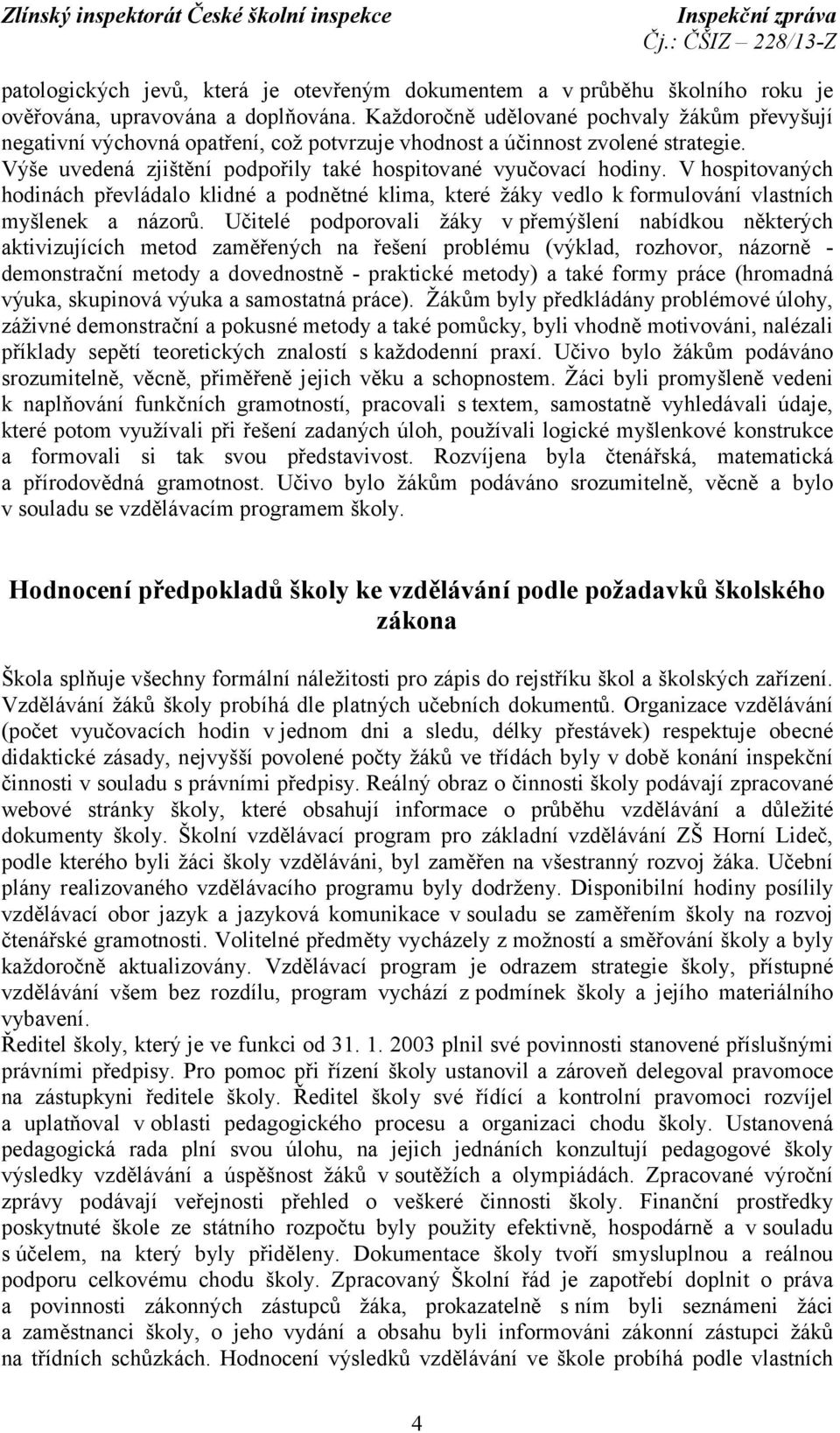 Zlínský inspektorát České školní inspekce

Inspekční zpráva
Čj.: ČŠIZ – 228/13-Z

patologických jevů, která je otevřeným dokumentem a v průběhu školního roku je ověřována, upravována a doplňována. Každoročně udělované pochvaly žákům převyšují negativní výchovná opatření, což potvrzuje vhodnost a účinnost zvolené strategie. Výše uvedená zjištění podpořily také hospitované vyučovací hodiny. V hospitovaných hodinách převládalo klidné a podnětné klima, které žáky vedlo k formulování vlastních myšlenek a názorů. Učitelé podporovali žáky v přemýšlení nabídkou některých aktivizujících metod zaměřených na řešení problému (výklad, rozhovor, názorně - demonstrační metody a dovednostně - praktické metody) a také formy práce (hromadná výuka, skupinová výuka a samostatná práce). Žákům byly předkládány problémové úlohy, zážívné demonstrační a pokusné metody a také pomůcky, byli vhodně motivováni, nalézali příklady sepětí teoretických znalostí s každodenní praxí. Učivo bylo žákům podáváno srozumitelně, věcně, přiměřeně jejich věku a schopnostem. Žáci byli promyšleně vedeni k naplňování funkčních gramotností, pracovali s textem, samostatně vyhledávali údaje, které potom využívali při řešení zadaných úloh, používali logické myšlenkové konstrukce a formovali si tak svou představivost. Rozvíjena byla čtenářská, matematická a přírodovědná gramotnost. Učivo bylo žákům podáváno srozumitelně, věcně a bylo v souladu se vzdělávacím programem školy.

Hodnocení předpokladů školy ke vzdělávání podle požadavků školského zákona

Škola splňuje všechny formální náležitosti pro zápis do rejstříku škol a školských zařízení. Vzdělávání žáků školy probíhá dle platných učebních dokumentů. Organizace vzdělávání (počet vyučovacích hodin v jednom dni a sledu, délky přestávek) respektuje obecné didaktické zásady, nejvyšší povolené počty žáků ve třídách byly v době konání inspekční činnosti v souladu s právními předpisy. Reálný obraz o činnosti školy podávají zpracované webové stránky školy, které obsahují informace o průběhu vzdělávání a důležité dokumenty školy. Školní vzdělávací program pro základní vzdělávání ZŠ Horní Lideč, podle kterého byli žáci školy vzděláváni, byl zaměřen na všestranný rozvoj žáka. Učební plány realizovaného vzdělávacího programu byly dodrženy. Disponibilní hodiny posílily vzdělávací obor jazyk a jazyková komunikace v souladu se zaměřením školy na rozvoj čtenářské gramotnosti. Volitelné předměty vycházely z možností a směřování školy a byly každoročně aktualizovány. Vzdělávací program je odrazem strategie školy, přístupné vzdělávání všem bez rozdílu, program vychází z podmínek školy a jejího materiálního vybavení.
Ředitel školy, který je ve funkci od 31. 1. 2003 plnil své povinnosti stanovené příslušnými právními předpisy. Pro pomoc při řízení školy ustanovil a zároveň delegoval pravomoce na zástupkyni ředitele školy. Ředitel školy své řídící a kontrolní pravomoci rozvíjel a uplatňoval v oblasti pedagogického procesu a organizaci chodu školy. Ustanovená pedagogická rada plní svou úlohu, na jejich jednáních konzultují pedagogové školy výsledky vzdělávání a úspěšnost žáků v soutěžích a olympiádách. Zpracované výroční zprávy podávají veřejnosti přehled o veškeré činnosti školy. Finanční prostředky poskytnuté škole ze státního rozpočtu byly použity efektivně, hospodárně a v souladu s účelem, na který byly přiděleny. Dokumentace školy tvoří smysluplnou a reálnou podporu celkovému chodu školy. Zpracovaný Školní řád je zapotřebí doplnit o práva a povinnosti zákonných zástupců žáka, prokazatelně s ním byli seznámeni žáci a zaměstnanci školy, o jeho vydání a obsahu byli informováni zákonní zástupci žáků na třídních schůzkách. Hodnocení výsledků vzdělávání ve škole probíhá podle vlastních

4